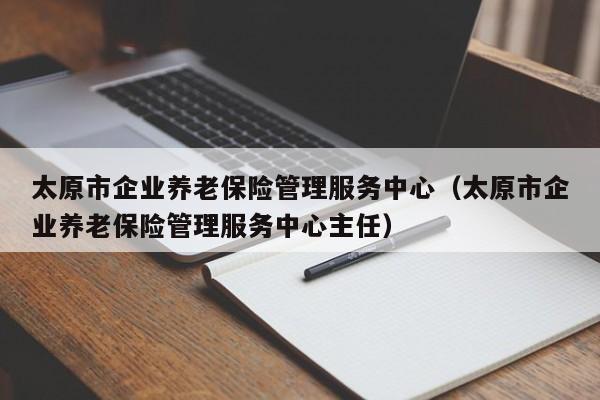 太原市企业养老保险管理服务中心（太原市企业养老保险管理服务中心主任）